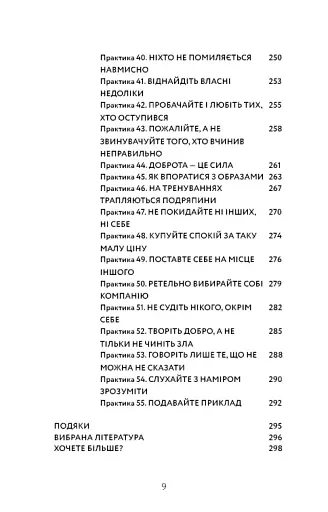 Практика 40. НІХТО НЕ ПОМИЛЯЄТЬСЯ НАВМИСНО 250
Практика 41. ВІДНАЙДІТЬ ВЛАСНІ НЕДОЛІКИ 253
Практика 42. ПРОБАЧАЙТЕ І ЛЮБІТЬ ТИХ, ХТО ОСТУПИВСЯ 255
Практика 43. ПОЖАЛІЙТЕ, А НЕ ЗВИНУВАЧУЙТЕ ТОГО, ХТО ВЧИНИВ НЕПРАВИЛЬНО 258
Практика 44. ДОБРОТА — ЦЕ СИЛА 261
Практика 45. ЯК ВПОРАТИСЯ З ОБРАЗАМИ 263
Практика 46. НА ТРЕНУВАННЯХ ТРАПЛЯЮТЬСЯ ПОДРЯПИНИ 267
Практика 47. НЕ ПОКИДАЙТЕ НІ ІНШИХ, НІ СЕБЕ 270
Практика 48. КУПУЙТЕ СПОКІЙ ЗА ТАКУ МАЛУ ЦІНУ 274
Практика 49. ПОСТАВТЕ СЕБЕ НА МІСЦЕ ІНШОГО 276
Практика 50. РЕТЕЛЬНО ВИБИРАЙТЕ СОБІ КОМПАНІЮ 279
Практика 51. НЕ СУДІТЬ НІКОГО, ОКРІМ СЕБЕ 282
Практика 52. ТВОРІТЬ ДОБРО, А НЕ ТІЛЬКИ НЕ ЧИНІТЬ ЗЛА 285
Практика 53. ГОВОРІТЬ ЛИШЕ ТЕ, ЩО НЕ МОЖНА НЕ СКАЗАТИ 288
Практика 54. СЛУХАЙТЕ З НАМІРОМ ЗРОЗУМІТИ 290
Практика 55. ПОДАВАЙТЕ ПРИКЛАД 292

ПОДЯКИ 295
ВИБРАНА ЛІТЕРАТУРА 296
ХОЧЕТЕ БІЛЬШЕ? 298

9